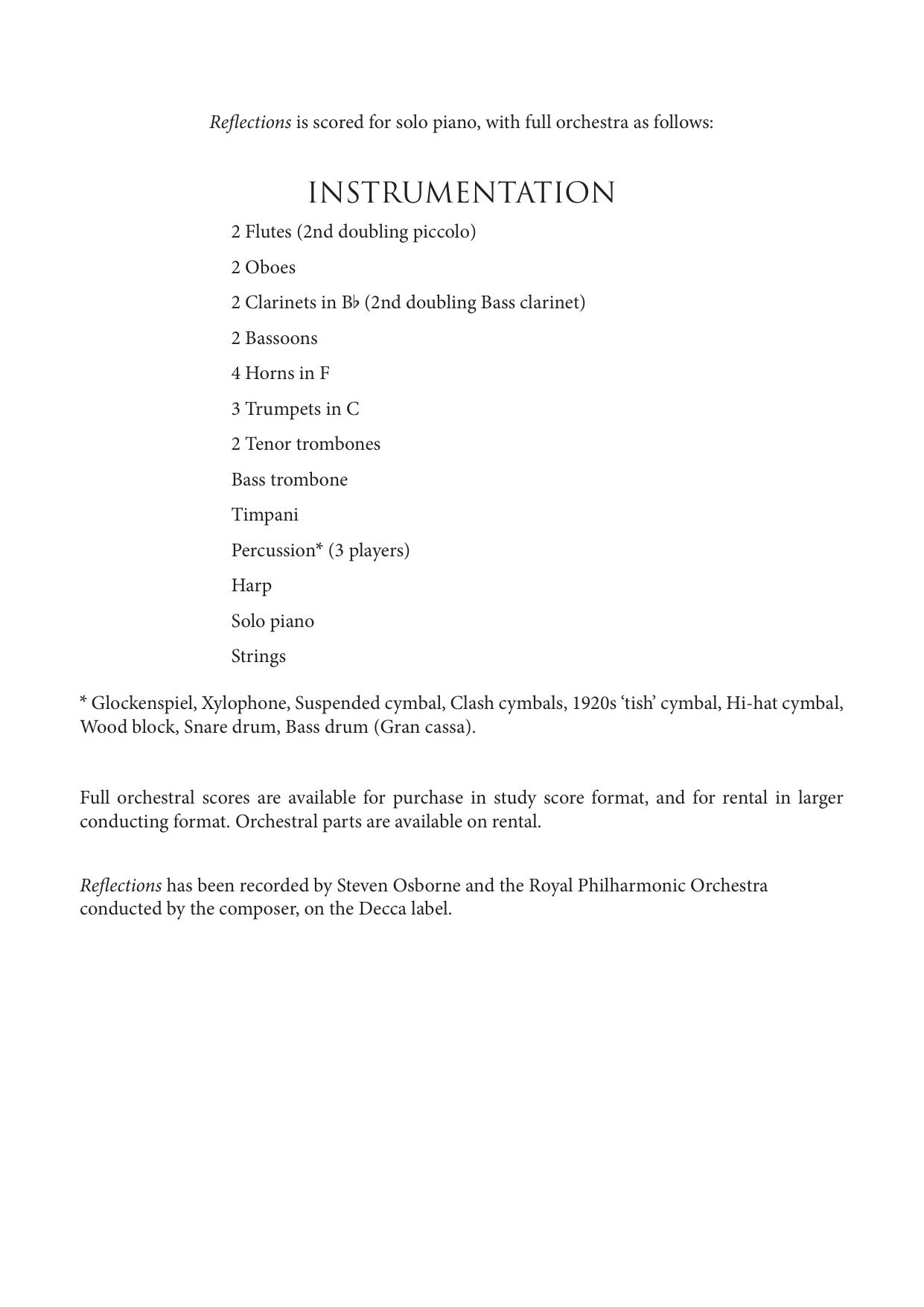 Reflections is scored for solo piano, with full orchestra as follows:

INSTRUMENTATION

2 Flutes (2nd doubling piccolo)

2 Oboes

2 Clarinets in B♭ (2nd doubling Bass clarinet)

2 Bassoons

4 Horns in F

3 Trumpets in C

2 Tenor trombones

Bass trombone

Timpani

Percussion* (3 players)

Harp

Solo piano

Strings

* Glockenspiel, Xylophone, Suspended cymbal, Clash cymbals, 1920s ‘tish’ cymbal, Hi-hat cymbal, Wood block, Snare drum, Bass drum (Gran cassa).

Full orchestral scores are available for purchase in study score format, and for rental in larger conducting format. Orchestral parts are available on rental.

Reflections has been recorded by Steven Osborne and the Royal Philharmonic Orchestra conducted by the composer, on the Decca label.